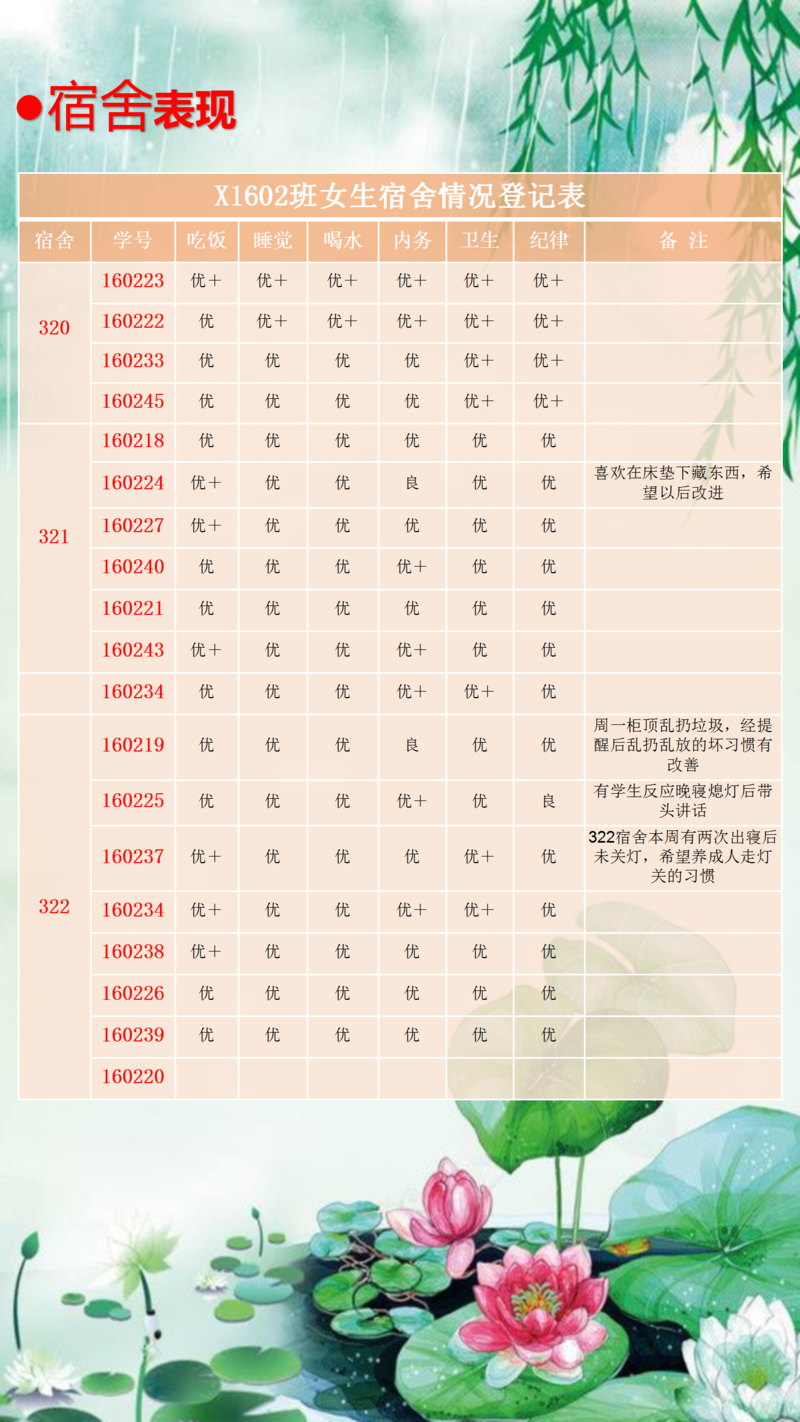 ●宿舍表现

X1602班女生宿舍情况登记表

| 宿舍 | 学号 | 吃饭 | 睡觉 | 喝水 | 内务 | 卫生 | 纪律 | 备 注 |
|---|---|---|---|---|---|---|---|---|
| 320 | 160223 | 优＋ | 优＋ | 优＋ | 优＋ | 优＋ | 优＋ | |
| | 160222 | 优 | 优＋ | 优＋ | 优＋ | 优＋ | 优＋ | |
| | 160233 | 优 | 优 | 优 | 优 | 优＋ | 优＋ | |
| | 160245 | 优 | 优 | 优 | 优 | 优＋ | 优＋ | |
| 321 | 160218 | 优 | 优 | 优 | 优 | 优 | 优 | |
| | 160224 | 优＋ | 优 | 优 | 良 | 优 | 优 | 喜欢在床垫下藏东西，希望以后改进 |
| | 160227 | 优＋ | 优 | 优 | 优 | 优 | 优 | |
| | 160240 | 优 | 优 | 优 | 优＋ | 优 | 优 | |
| | 160221 | 优 | 优 | 优 | 优 | 优 | 优 | |
| | 160243 | 优＋ | 优 | 优 | 优＋ | 优 | 优 | |
| | 160234 | 优 | 优 | 优 | 优＋ | 优＋ | 优 | |
| 322 | 160219 | 优 | 优 | 优 | 良 | 优 | 优 | 周一柜顶乱扔垃圾，经提醒后乱扔乱放的坏习惯有改善 |
| | 160225 | 优 | 优 | 优 | 优＋ | 优 | 良 | 有学生反应晚寝熄灯后带头讲话 |
| | 160237 | 优＋ | 优 | 优 | 优 | 优＋ | 优 | 322宿舍本周有两次出寝后未关灯，希望养成人走灯关的习惯 |
| | 160234 | 优＋ | 优 | 优 | 优＋ | 优＋ | 优 | |
| | 160238 | 优＋ | 优 | 优 | 优 | 优 | 优 | |
| | 160226 | 优 | 优 | 优 | 优 | 优 | 优 | |
| | 160239 | 优 | 优 | 优 | 优 | 优 | 优 | |
| | 160220 | | | | | | | |